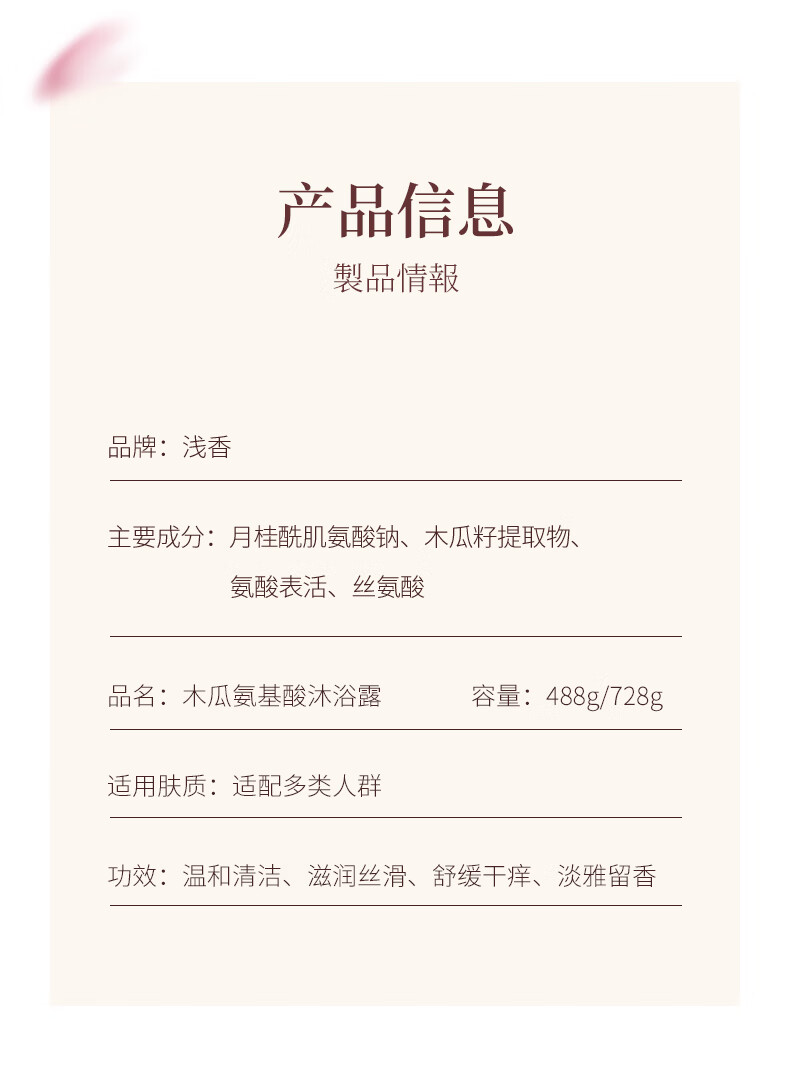 产品信息
製品情報

品牌：浅香

主要成分：月桂酰肌氨酸钠、木瓜籽提取物、氨酸表活、丝氨酸

品名：木瓜氨基酸沐浴露　　容量：488g/728g

适用肤质：适配多类人群

功效：温和清洁、滋润丝滑、舒缓干痒、淡雅留香